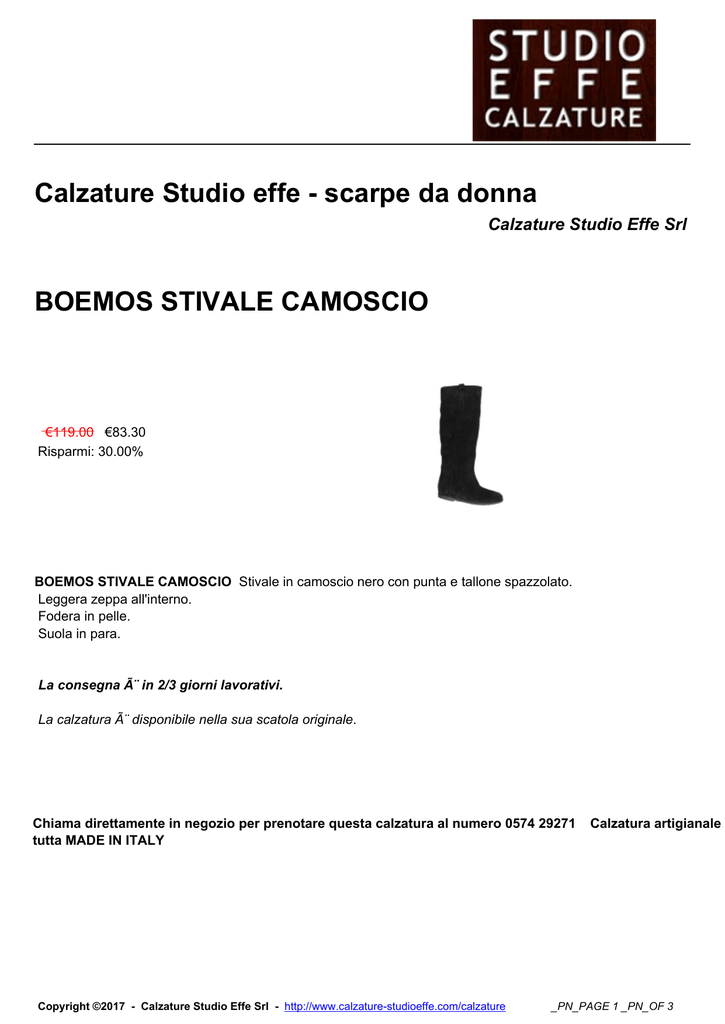 STUDIO
EFFE
CALZATURE

Calzature Studio effe - scarpe da donna

Calzature Studio Effe Srl

BOEMOS STIVALE CAMOSCIO

€119.00 €83.30
Risparmi: 30.00%

BOEMOS STIVALE CAMOSCIO Stivale in camoscio nero con punta e tallone spazzolato.
Leggera zeppa all'interno.
Fodera in pelle.
Suola in para.

La consegna Ã¨ in 2/3 giorni lavorativi.

La calzatura Ã¨ disponibile nella sua scatola originale.

Chiama direttamente in negozio per prenotare questa calzatura al numero 0574 29271 Calzatura artigianale tutta MADE IN ITALY

Copyright ©2017 - Calzature Studio Effe Srl - http://www.calzature-studioeffe.com/calzature _PN_PAGE 1 _PN_OF 3